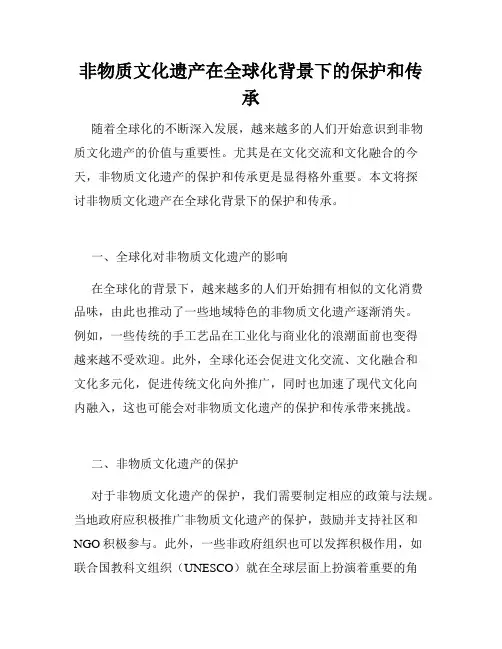 非物质文化遗产在全球化背景下的保护和传承

随着全球化的不断深入发展，越来越多的人们开始意识到非物质文化遗产的价值与重要性。尤其是在文化交流和文化融合的今天，非物质文化遗产的保护和传承更是显得格外重要。本文将探讨非物质文化遗产在全球化背景下的保护和传承。

一、全球化对非物质文化遗产的影响

在全球化的背景下，越来越多的人们开始拥有相似的文化消费品味，由此也推动了一些地域特色的非物质文化遗产逐渐消失。例如，一些传统的手工艺品在工业化与商业化的浪潮面前也变得越来越不受欢迎。此外，全球化还会促进文化交流、文化融合和文化多元化，促进传统文化向外推广，同时也加速了现代文化向内融入，这也可能会对非物质文化遗产的保护和传承带来挑战。

二、非物质文化遗产的保护

对于非物质文化遗产的保护，我们需要制定相应的政策与法规。当地政府应积极推广非物质文化遗产的保护，鼓励并支持社区和NGO积极参与。此外，一些非政府组织也可以发挥积极作用，如联合国教科文组织（UNESCO）就在全球层面上扮演着重要的角